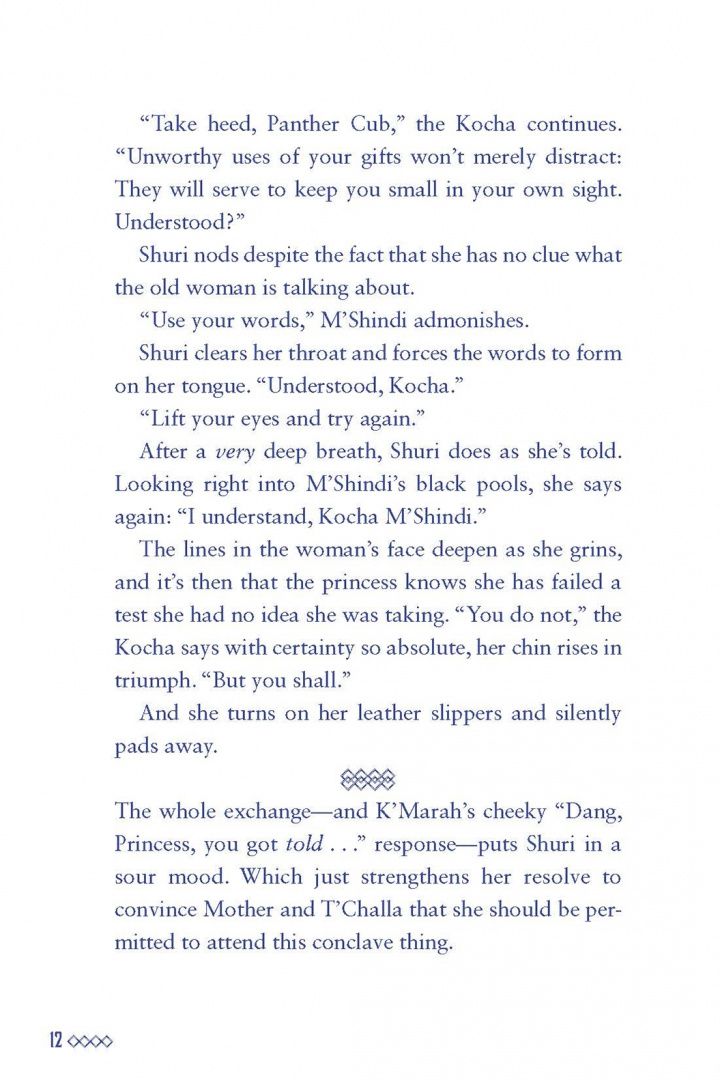 "Take heed, Panther Cub," the Kocha continues. "Unworthy uses of your gifts won't merely distract: They will serve to keep you small in your own sight. Understood?"

Shuri nods despite the fact that she has no clue what the old woman is talking about.

"Use your words," M'Shindi admonishes.

Shuri clears her throat and forces the words to form on her tongue. "Understood, Kocha."

"Lift your eyes and try again."

After a very deep breath, Shuri does as she's told. Looking right into M'Shindi's black pools, she says again: "I understand, Kocha M'Shindi."

The lines in the woman's face deepen as she grins, and it's then that the princess knows she has failed a test she had no idea she was taking. "You do not," the Kocha says with certainty so absolute, her chin rises in triumph. "But you shall."

And she turns on her leather slippers and silently pads away.

The whole exchange—and K'Marah's cheeky "Dang, Princess, you got told . . ." response—puts Shuri in a sour mood. Which just strengthens her resolve to convince Mother and T'Challa that she should be permitted to attend this conclave thing.

12